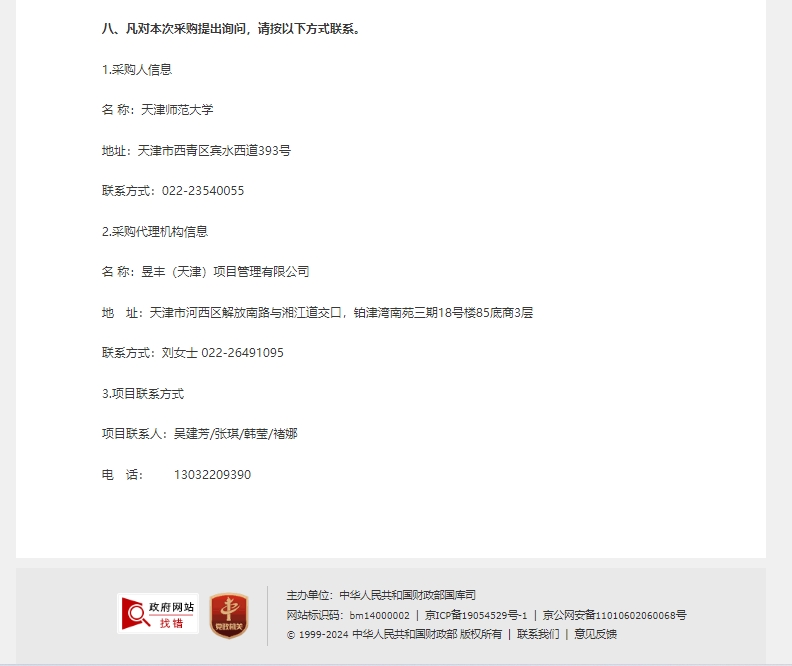 八、凡对本次采购提出询问，请按以下方式联系。

1.采购人信息

名 称：天津师范大学

地址：天津市西青区宾水西道393号

联系方式：022-23540055

2.采购代理机构信息

名 称：昱丰（天津）项目管理有限公司

地 址：天津市河西区解放南路与湘江道交口，铂津湾南苑三期18号楼85底商3层

联系方式：刘女士 022-26491095

3.项目联系方式

项目联系人：吴建芳/张琪/韩莹/褚娜

电 话： 13032209390

政府网站 找错

党政机关

主办单位：中华人民共和国财政部国库司

网站标识码：bm14000002 | 京ICP备19054529号-1 | 京公网安备11010602060068号

© 1999-2024 中华人民共和国财政部 版权所有 | 联系我们 | 意见反馈